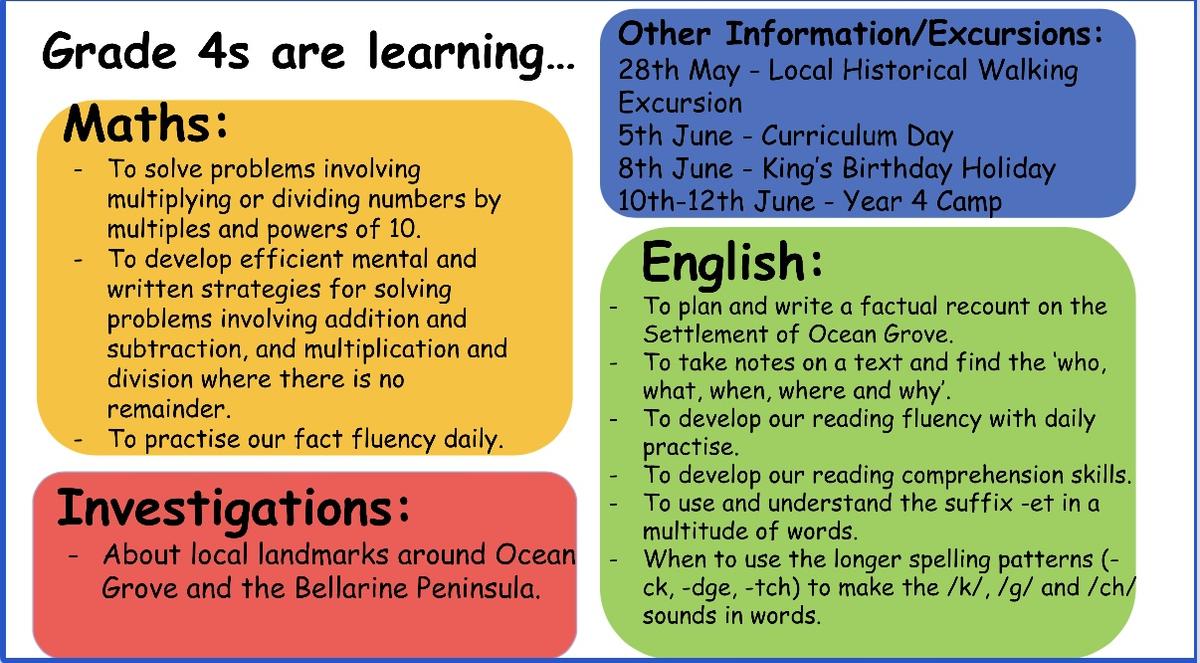 Grade 4s are learning…

Maths:

- To solve problems involving multiplying or dividing numbers by multiples and powers of 10.
- To develop efficient mental and written strategies for solving problems involving addition and subtraction, and multiplication and division where there is no remainder.
- To practise our fact fluency daily.

Investigations:

- About local landmarks around Ocean Grove and the Bellarine Peninsula.

Other Information/Excursions:
28th May - Local Historical Walking Excursion
5th June - Curriculum Day
8th June - King's Birthday Holiday
10th-12th June - Year 4 Camp

English:

- To plan and write a factual recount on the Settlement of Ocean Grove.
- To take notes on a text and find the 'who, what, when, where and why'.
- To develop our reading fluency with daily practise.
- To develop our reading comprehension skills.
- To use and understand the suffix -et in a multitude of words.
- When to use the longer spelling patterns (-ck, -dge, -tch) to make the /k/, /g/ and /ch/ sounds in words.